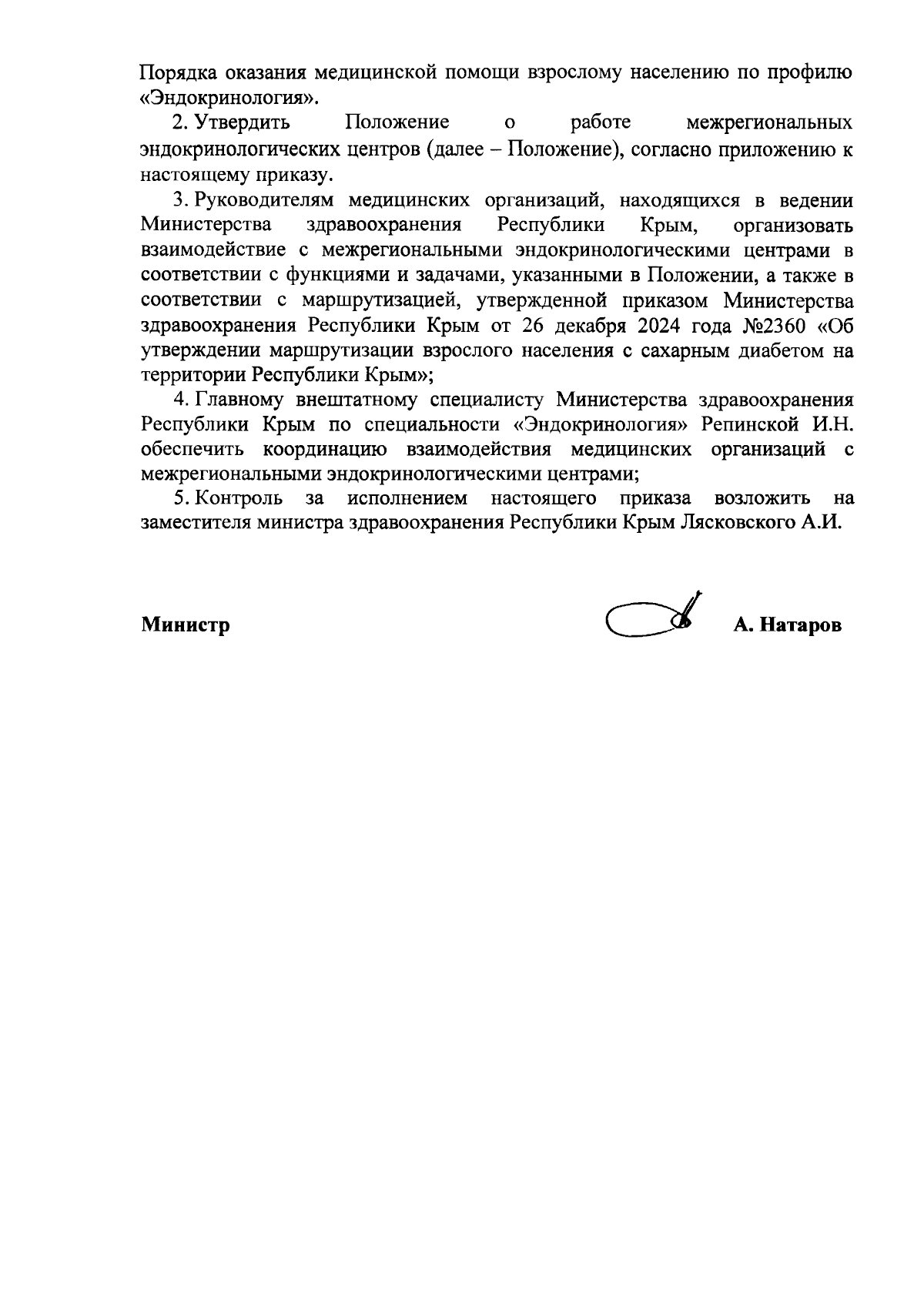 Порядка оказания медицинской помощи взрослому населению по профилю «Эндокринология».

2. Утвердить Положение о работе межрегиональных эндокринологических центров (далее – Положение), согласно приложению к настоящему приказу.

3. Руководителям медицинских организаций, находящихся в ведении Министерства здравоохранения Республики Крым, организовать взаимодействие с межрегиональными эндокринологическими центрами в соответствии с функциями и задачами, указанными в Положении, а также в соответствии с маршрутизацией, утвержденной приказом Министерства здравоохранения Республики Крым от 26 декабря 2024 года №2360 «Об утверждении маршрутизации взрослого населения с сахарным диабетом на территории Республики Крым»;

4. Главному внештатному специалисту Министерства здравоохранения Республики Крым по специальности «Эндокринология» Репинской И.Н. обеспечить координацию взаимодействия медицинских организаций с межрегиональными эндокринологическими центрами;

5. Контроль за исполнением настоящего приказа возложить на заместителя министра здравоохранения Республики Крым Лясковского А.И.

Министр А. Натаров